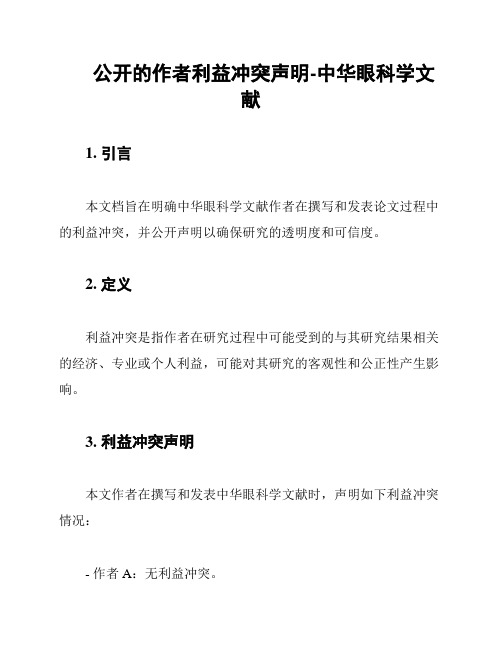 公开的作者利益冲突声明-中华眼科学文献

1. 引言

本文档旨在明确中华眼科学文献作者在撰写和发表论文过程中的利益冲突，并公开声明以确保研究的透明度和可信度。

2. 定义

利益冲突是指作者在研究过程中可能受到的与其研究结果相关的经济、专业或个人利益，可能对其研究的客观性和公正性产生影响。

3. 利益冲突声明

本文作者在撰写和发表中华眼科学文献时，声明如下利益冲突情况：

- 作者 A：无利益冲突。